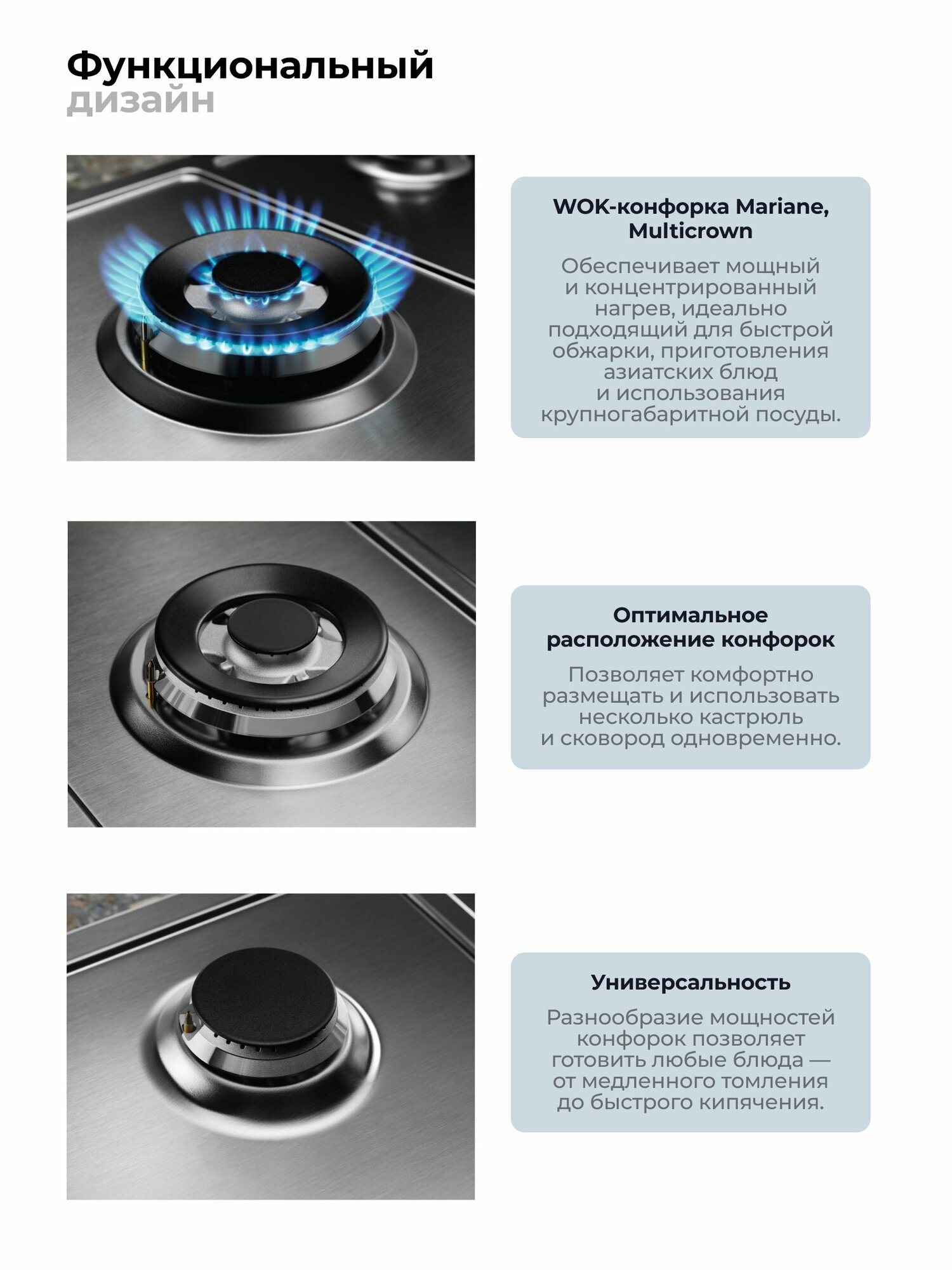 Функциональный дизайн

WOK-конфорка Mariane, Multicrown

Обеспечивает мощный и концентрированный нагрев, идеально подходящий для быстрой обжарки, приготовления азиатских блюд и использования крупногабаритной посуды.

Оптимальное расположение конфорок

Позволяет комфортно размещать и использовать несколько кастрюль и сковород одновременно.

Универсальность

Разнообразие мощностей конфорок позволяет готовить любые блюда — от медленного томления до быстрого кипячения.